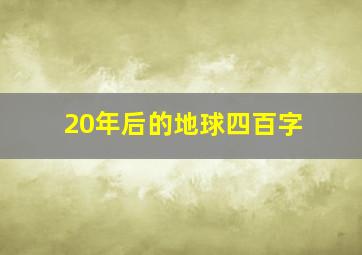 20年后的地球四百字